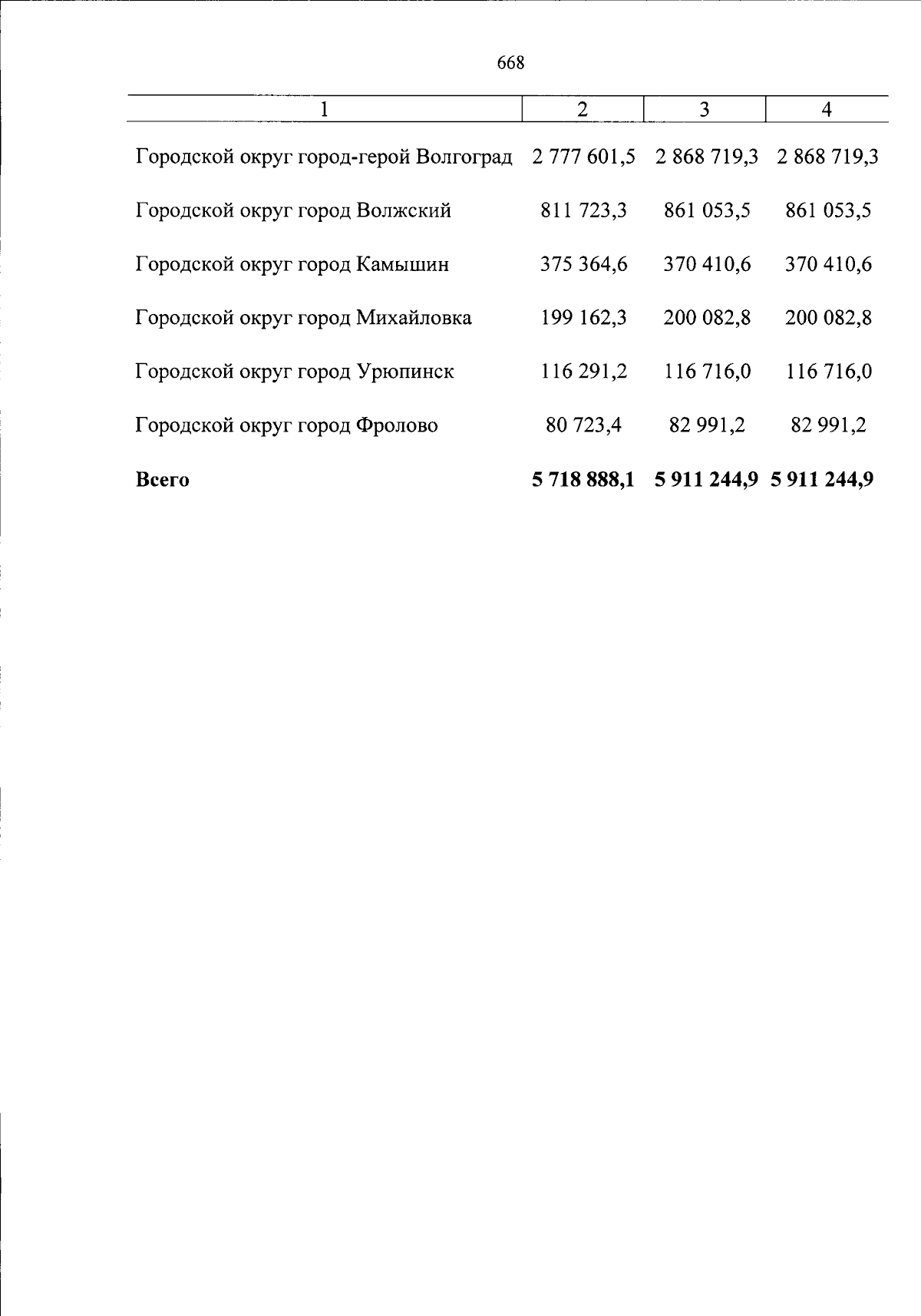 668

| 1 | 2 | 3 | 4 |
|---|---|---|---|
| Городской округ город-герой Волгоград | 2 777 601,5 | 2 868 719,3 | 2 868 719,3 |
| Городской округ город Волжский | 811 723,3 | 861 053,5 | 861 053,5 |
| Городской округ город Камышин | 375 364,6 | 370 410,6 | 370 410,6 |
| Городской округ город Михайловка | 199 162,3 | 200 082,8 | 200 082,8 |
| Городской округ город Урюпинск | 116 291,2 | 116 716,0 | 116 716,0 |
| Городской округ город Фролово | 80 723,4 | 82 991,2 | 82 991,2 |
| **Всего** | **5 718 888,1** | **5 911 244,9** | **5 911 244,9** |